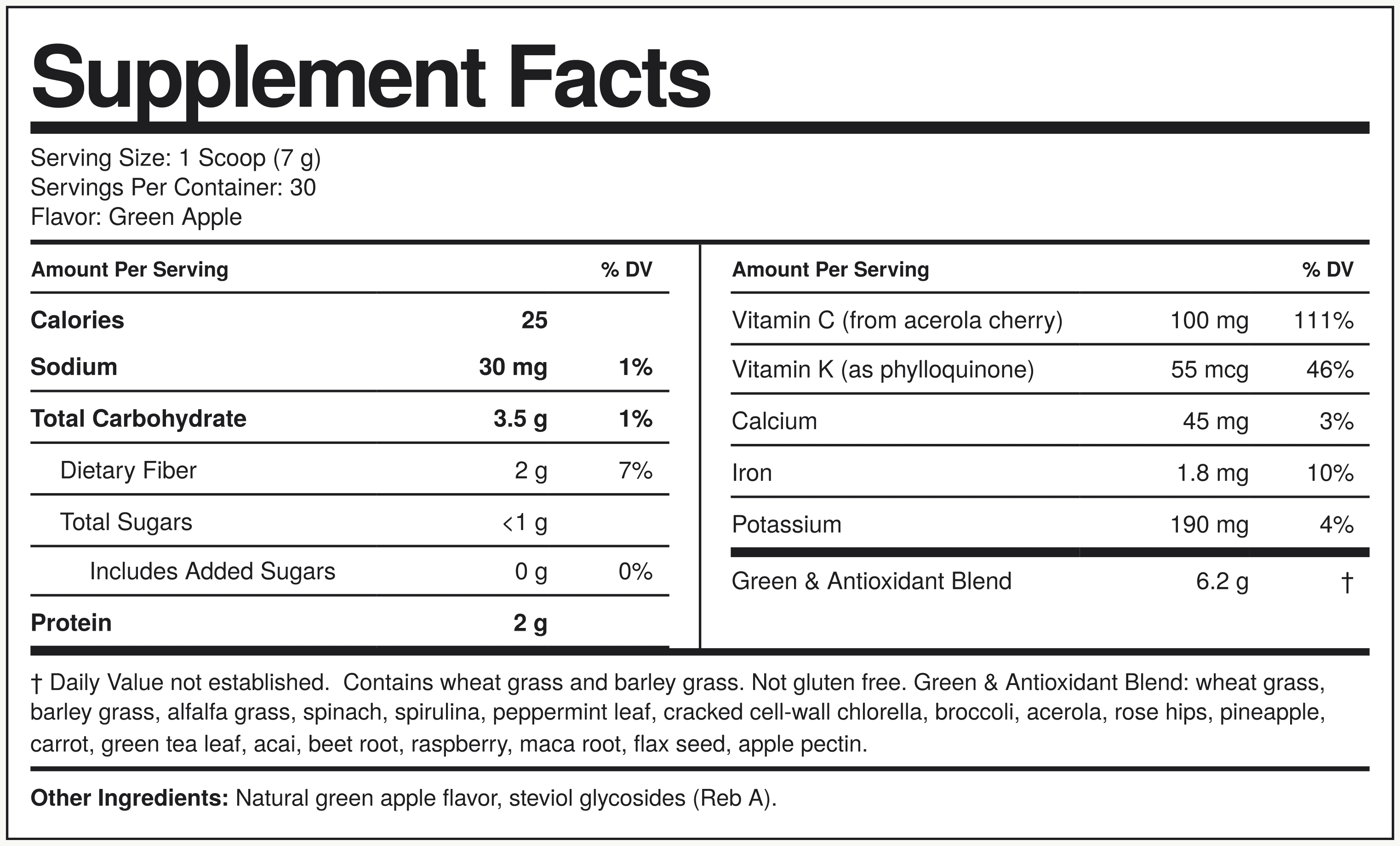 Supplement Facts

Serving Size: 1 Scoop (7 g)
Servings Per Container: 30
Flavor: Green Apple

| Amount Per Serving | | % DV |
|---|---|---|
| Calories | 25 | |
| Sodium | 30 mg | 1% |
| Total Carbohydrate | 3.5 g | 1% |
| Dietary Fiber | 2 g | 7% |
| Total Sugars | <1 g | |
| Includes Added Sugars | 0 g | 0% |
| Protein | 2 g | |

| Amount Per Serving | | % DV |
|---|---|---|
| Vitamin C (from acerola cherry) | 100 mg | 111% |
| Vitamin K (as phylloquinone) | 55 mcg | 46% |
| Calcium | 45 mg | 3% |
| Iron | 1.8 mg | 10% |
| Potassium | 190 mg | 4% |
| Green & Antioxidant Blend | 6.2 g | † |

† Daily Value not established. Contains wheat grass and barley grass. Not gluten free. Green & Antioxidant Blend: wheat grass, barley grass, alfalfa grass, spinach, spirulina, peppermint leaf, cracked cell-wall chlorella, broccoli, acerola, rose hips, pineapple, carrot, green tea leaf, acai, beet root, raspberry, maca root, flax seed, apple pectin.

Other Ingredients: Natural green apple flavor, steviol glycosides (Reb A).